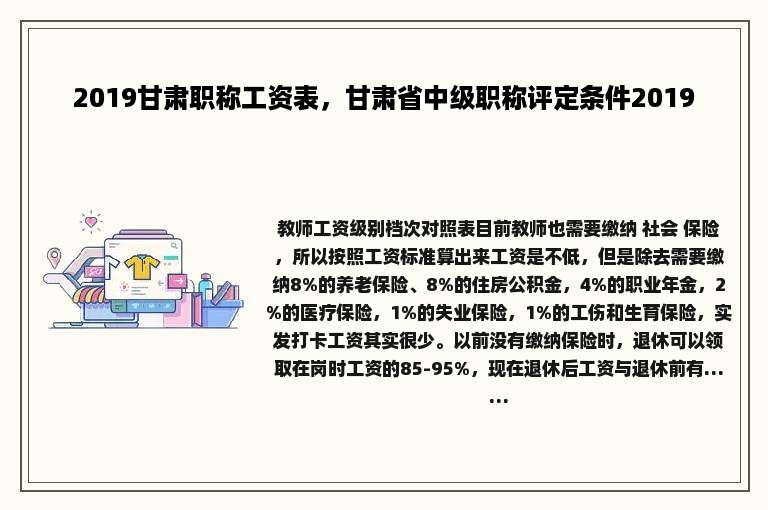 2019甘肃职称工资表，甘肃省中级职称评定条件2019

教师工资级别档次对照表目前教师也需要缴纳 社会 保险，所以按照工资标准算出来工资是不低，但是除去需要缴纳8%的养老保险、8%的住房公积金，4%的职业年金，2%的医疗保险，1%的失业保险，1%的工伤和生育保险，实发打卡工资其实很少。以前没有缴纳保险时，退休可以领取在岗时工资的85-95%，现在退休后工资与退休前有......